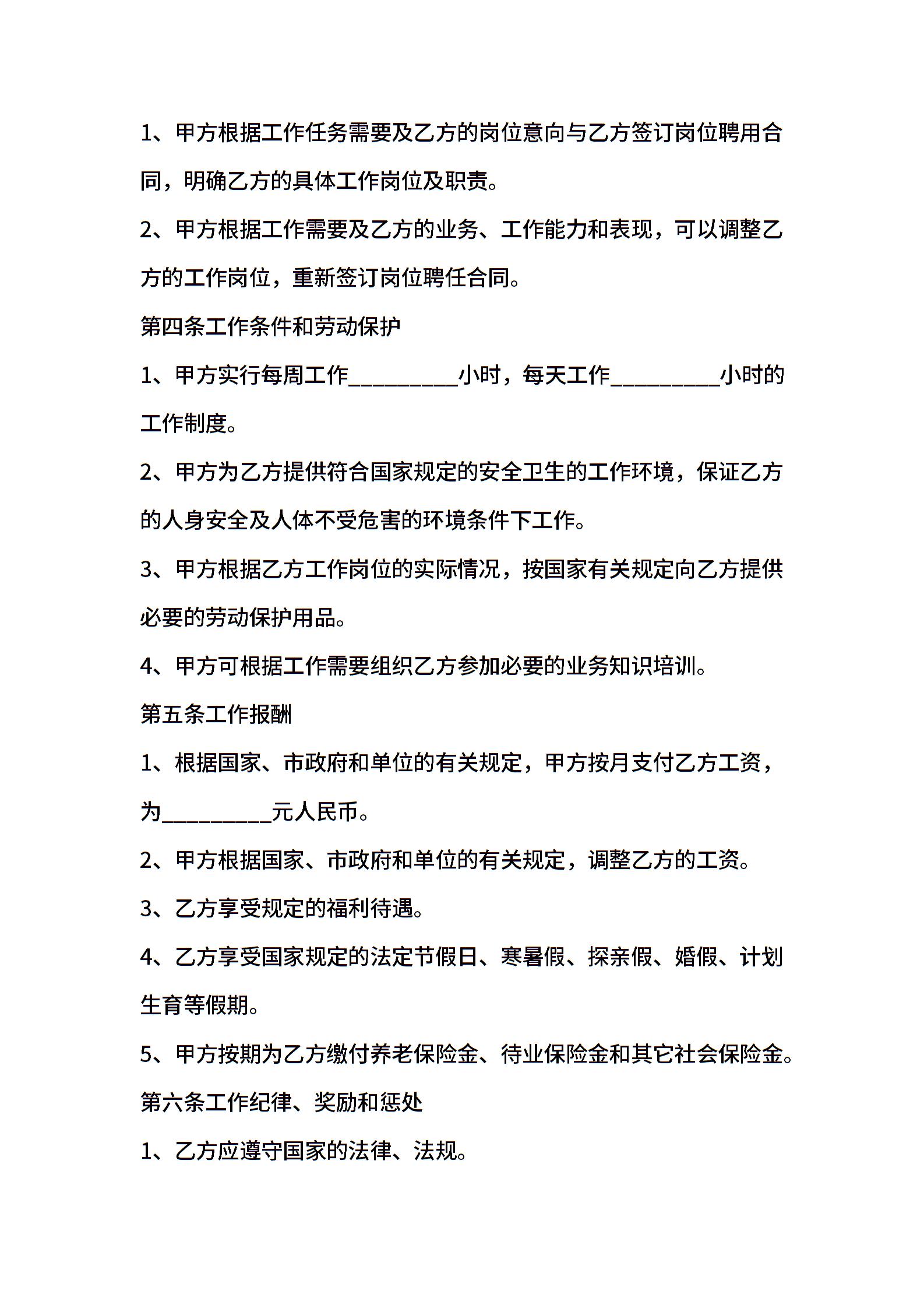 1、甲方根据工作任务需要及乙方的岗位意向与乙方签订岗位聘用合同，明确乙方的具体工作岗位及职责。

2、甲方根据工作需要及乙方的业务、工作能力和表现，可以调整乙方的工作岗位，重新签订岗位聘任合同。

第四条工作条件和劳动保护

1、甲方实行每周工作__________小时，每天工作__________小时的工作制度。

2、甲方为乙方提供符合国家规定的安全卫生的工作环境，保证乙方的人身安全及人体不受危害的环境条件下工作。

3、甲方根据乙方工作岗位的实际情况，按国家有关规定向乙方提供必要的劳动保护用品。

4、甲方可根据工作需要组织乙方参加必要的业务知识培训。

第五条工作报酬

1、根据国家、市政府和单位的有关规定，甲方按月支付乙方工资，为__________元人民币。

2、甲方根据国家、市政府和单位的有关规定，调整乙方的工资。

3、乙方享受规定的福利待遇。

4、乙方享受国家规定的法定节假日、寒暑假、探亲假、婚假、计划生育等假期。

5、甲方按期为乙方缴付养老保险金、待业保险金和其它社会保险金。

第六条工作纪律、奖励和惩处

1、乙方应遵守国家的法律、法规。